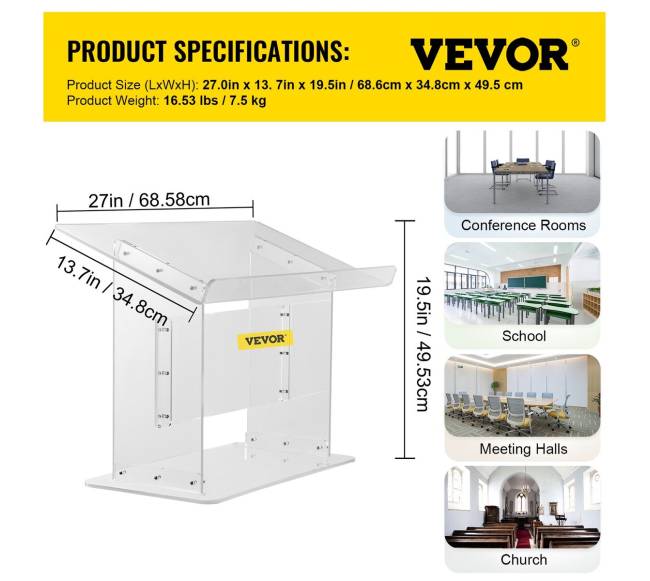 PRODUCT SPECIFICATIONS:

VEVOR®

Product Size (LxWxH): 27.0in x 13. 7in x 19.5in / 68.6cm x 34.8cm x 49.5 cm
Product Weight: 16.53 lbs / 7.5 kg

27in / 68.58cm

13.7in / 34.8cm

VEVOR

19.5in / 49.53cm

Conference Rooms

School

Meeting Halls

Church